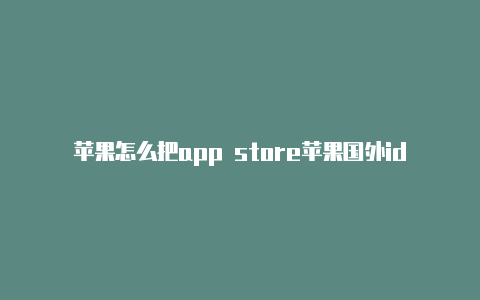 苹果怎么把app store苹果国外id